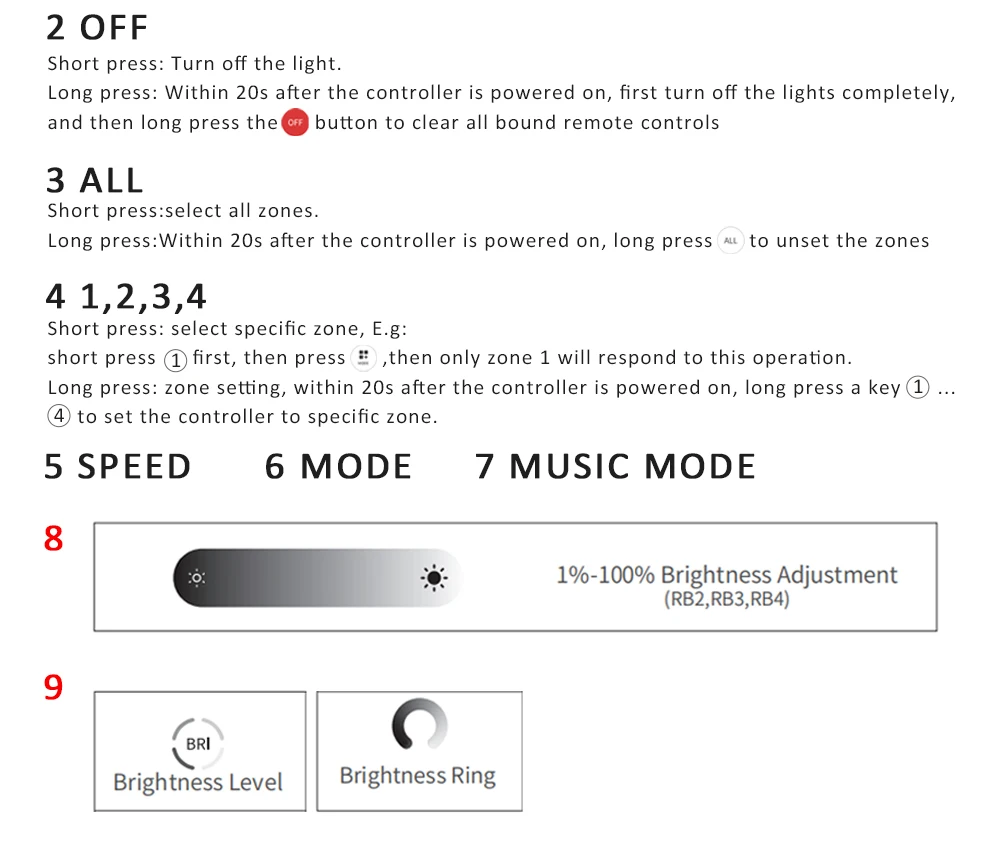 2 OFF

Short press: Turn off the light.

Long press: Within 20s after the controller is powered on, first turn off the lights completely, and then long press the OFF button to clear all bound remote controls

3 ALL

Short press:select all zones.

Long press:Within 20s after the controller is powered on, long press ALL to unset the zones

4 1,2,3,4

Short press: select specific zone, E.g:

short press ① first, then press ,then only zone 1 will respond to this operation.

Long press: zone setting, within 20s after the controller is powered on, long press a key ① ... ④ to set the controller to specific zone.

5 SPEED 6 MODE 7 MUSIC MODE

8

1%-100% Brightness Adjustment
(RB2,RB3,RB4)

9

BRI
Brightness Level

Brightness Ring